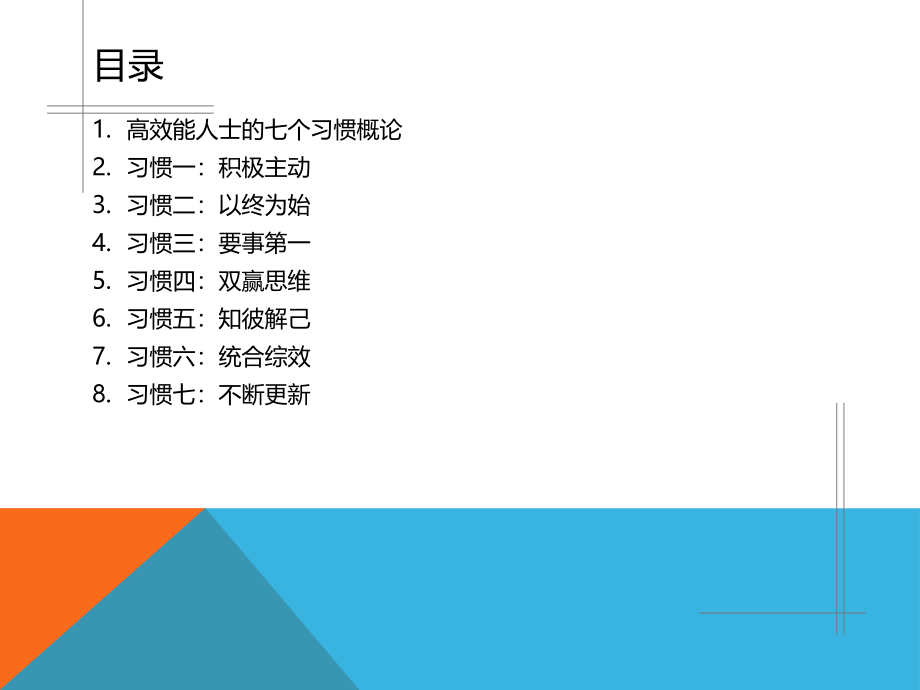 目录

1. 高效能人士的七个习惯概论
2. 习惯一：积极主动
3. 习惯二：以终为始
4. 习惯三：要事第一
5. 习惯四：双赢思维
6. 习惯五：知彼解己
7. 习惯六：统合综效
8. 习惯七：不断更新